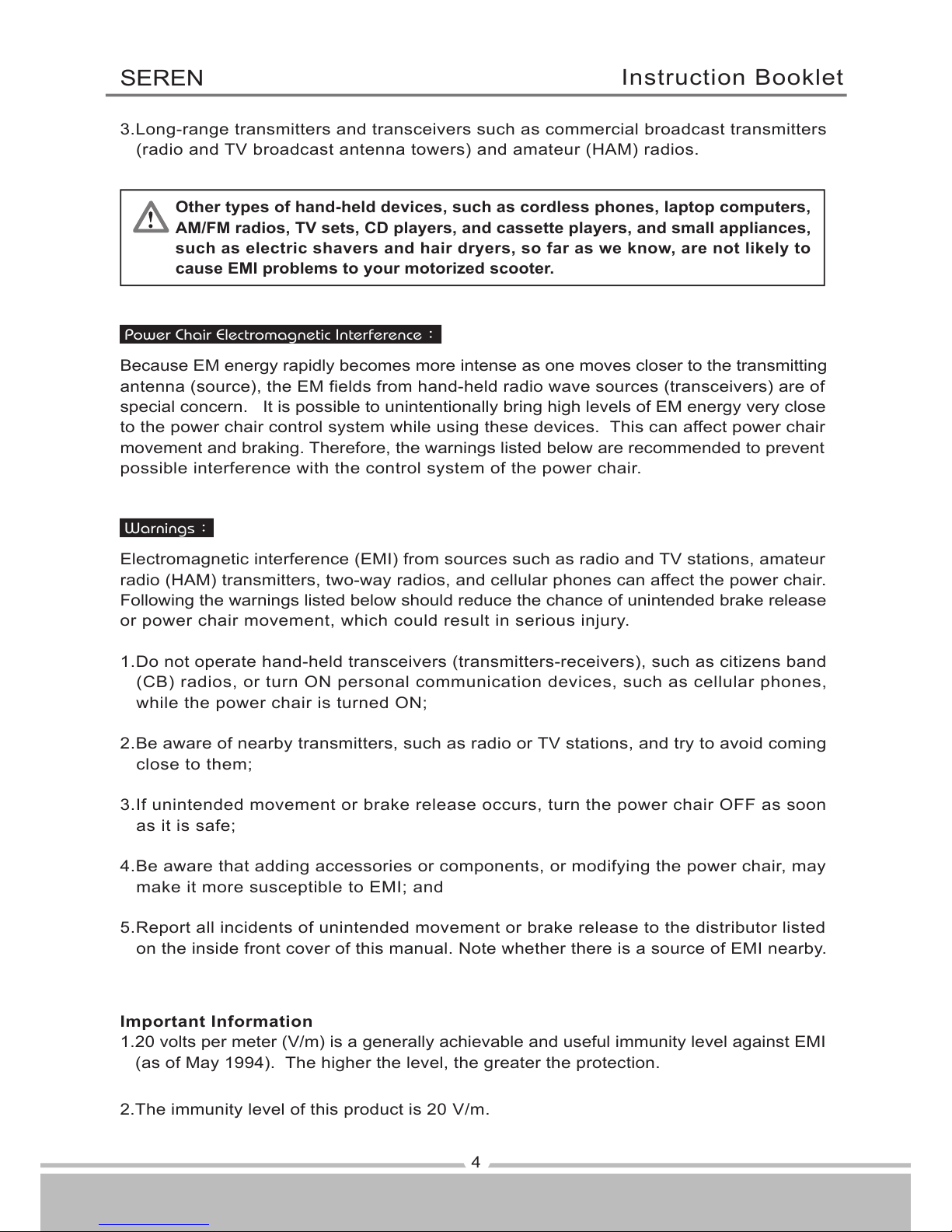 SEREN Instruction Booklet

3.Long-range transmitters and transceivers such as commercial broadcast transmitters (radio and TV broadcast antenna towers) and amateur (HAM) radios.

Other types of hand-held devices, such as cordless phones, laptop computers, AM/FM radios, TV sets, CD players, and cassette players, and small appliances, such as electric shavers and hair dryers, so far as we know, are not likely to cause EMI problems to your motorized scooter.

Power Chair Electromagnetic Interference :

Because EM energy rapidly becomes more intense as one moves closer to the transmitting antenna (source), the EM fields from hand-held radio wave sources (transceivers) are of special concern. It is possible to unintentionally bring high levels of EM energy very close to the power chair control system while using these devices. This can affect power chair movement and braking. Therefore, the warnings listed below are recommended to prevent possible interference with the control system of the power chair.

Warnings :

Electromagnetic interference (EMI) from sources such as radio and TV stations, amateur radio (HAM) transmitters, two-way radios, and cellular phones can affect the power chair. Following the warnings listed below should reduce the chance of unintended brake release or power chair movement, which could result in serious injury.

1.Do not operate hand-held transceivers (transmitters-receivers), such as citizens band (CB) radios, or turn ON personal communication devices, such as cellular phones, while the power chair is turned ON;

2.Be aware of nearby transmitters, such as radio or TV stations, and try to avoid coming close to them;

3.If unintended movement or brake release occurs, turn the power chair OFF as soon as it is safe;

4.Be aware that adding accessories or components, or modifying the power chair, may make it more susceptible to EMI; and

5.Report all incidents of unintended movement or brake release to the distributor listed on the inside front cover of this manual. Note whether there is a source of EMI nearby.

Important Information
1.20 volts per meter (V/m) is a generally achievable and useful immunity level against EMI (as of May 1994). The higher the level, the greater the protection.

2.The immunity level of this product is 20 V/m.

4